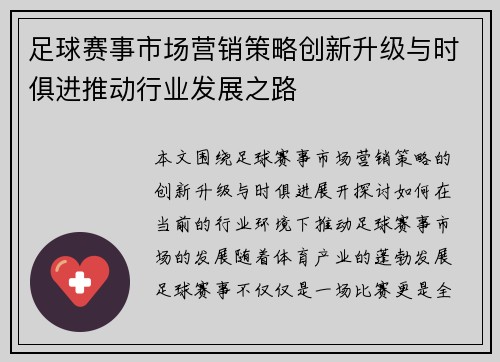 足球赛事市场营销策略创新升级与时俱进推动行业发展之路

本文围绕足球赛事市场营销策略的创新升级与时俱进展开探讨如何在当前的行业环境下推动足球赛事市场的发展随着体育产业的蓬勃发展足球赛事不仅仅是一场比赛更是全